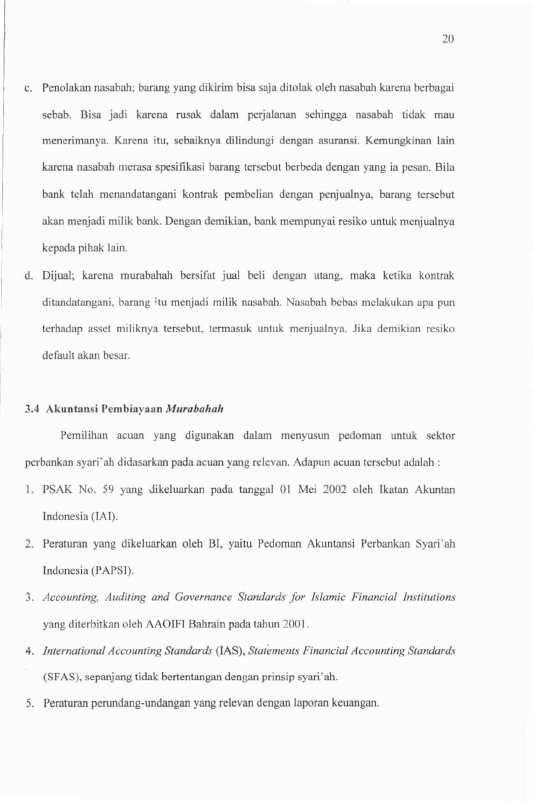 20

c. Penolakan nasabah; barang yang dikirim bisa saja ditolak oleh nasabah karena berbagai sebab. Bisa jadi karena rusak dalam perjalanan sehingga nasabah tidak mau menerimanya. Karena itu, sebaiknya dilindungi dengan asuransi. Kemungkinan lain karena nasabah merasa spesifikasi barang tersebut berbeda dengan yang ia pesan. Bila bank telah menandatangani kontrak pembelian dengan penjualnya, barang tersebut akan menjadi milik bank. Dengan demikian, bank mempunyai resiko untuk menjualnya kepada pihak lain.

d. Dijual; karena murabahah bersifat jual beli dengan utang, maka ketika kontrak ditandatangani, barang itu menjadi milik nasabah. Nasabah bebas melakukan apa pun terhadap asset miliknya tersebut, termasuk untuk menjualnya. Jika demikian resiko default akan besar.

3.4 Akuntansi Pembiayaan Murabahah

Pemilihan acuan yang digunakan dalam menyusun pedoman untuk sektor perbankan syari'ah didasarkan pada acuan yang relevan. Adapun acuan tersebut adalah :

1. PSAK No. 59 yang dikeluarkan pada tanggal 01 Mei 2002 oleh Ikatan Akuntan Indonesia (IAI).

2. Peraturan yang dikeluarkan oleh BI, yaitu Pedoman Akuntansi Perbankan Syari'ah Indonesia (PAPSI).

3. Accounting, Auditing and Governance Standards for Islamic Financial Institutions yang diterbitkan oleh AAOIFI Bahrain pada tahun 2001.

4. International Accounting Standards (IAS), Statements Financial Accounting Standards (SFAS), sepanjang tidak bertentangan dengan prinsip syari'ah.

5. Peraturan perundang-undangan yang relevan dengan laporan keuangan.